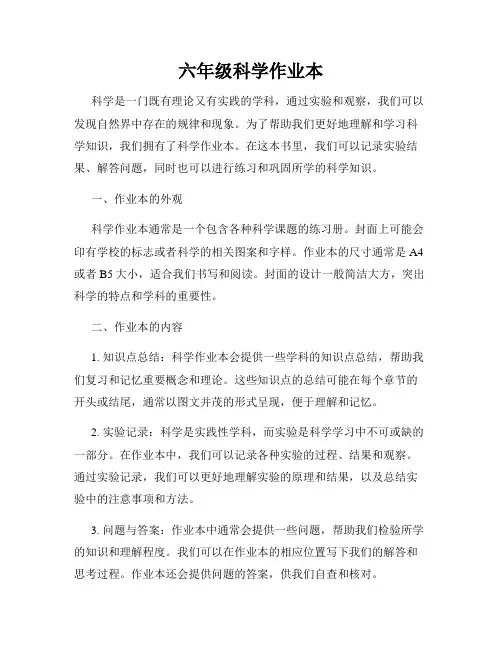 六年级科学作业本

科学是一门既有理论又有实践的学科，通过实验和观察，我们可以发现自然界中存在的规律和现象。为了帮助我们更好地理解和学习科学知识，我们拥有了科学作业本。在这本书里，我们可以记录实验结果、解答问题，同时也可以进行练习和巩固所学的科学知识。

一、作业本的外观

科学作业本通常是一个包含各种科学课题的练习册。封面上可能会印有学校的标志或者科学的相关图案和字样。作业本的尺寸通常是 A4 或者 B5 大小，适合我们书写和阅读。封面的设计一般简洁大方，突出科学的特点和学科的重要性。

二、作业本的内容

1. 知识点总结：科学作业本会提供一些学科的知识点总结，帮助我们复习和记忆重要概念和理论。这些知识点的总结可能在每个章节的开头或结尾，通常以图文并茂的形式呈现，便于理解和记忆。

2. 实验记录：科学是实践性学科，而实验是科学学习中不可或缺的一部分。在作业本中，我们可以记录各种实验的过程、结果和观察。通过实验记录，我们可以更好地理解实验的原理和结果，以及总结实验中的注意事项和方法。

3. 问题与答案：作业本中通常会提供一些问题，帮助我们检验所学的知识和理解程度。我们可以在作业本的相应位置写下我们的解答和思考过程。作业本还会提供问题的答案，供我们自查和核对。